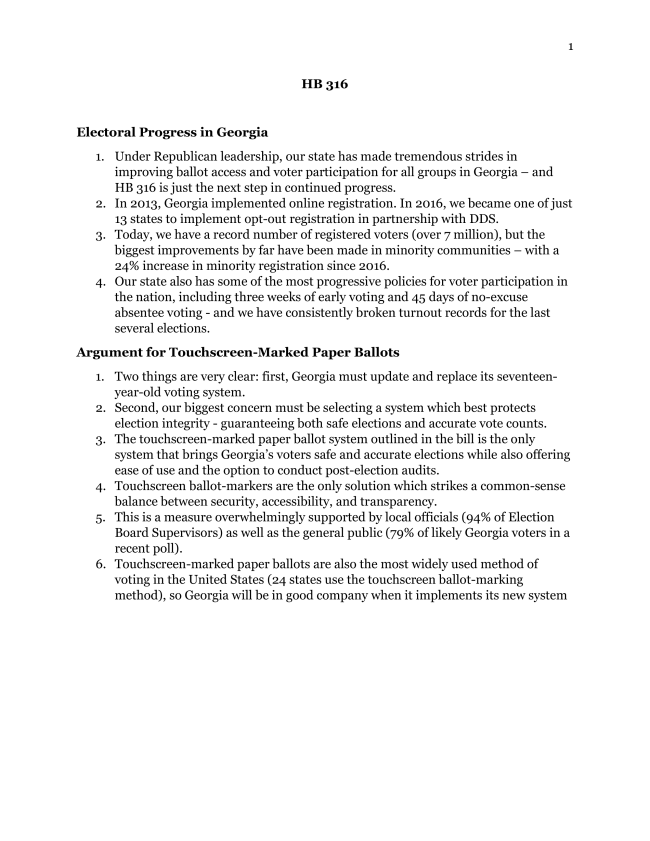 1

HB 316

Electoral Progress in Georgia

1. Under Republican leadership, our state has made tremendous strides in improving ballot access and voter participation for all groups in Georgia – and HB 316 is just the next step in continued progress.
2. In 2013, Georgia implemented online registration. In 2016, we became one of just 13 states to implement opt-out registration in partnership with DDS.
3. Today, we have a record number of registered voters (over 7 million), but the biggest improvements by far have been made in minority communities – with a 24% increase in minority registration since 2016.
4. Our state also has some of the most progressive policies for voter participation in the nation, including three weeks of early voting and 45 days of no-excuse absentee voting - and we have consistently broken turnout records for the last several elections.

Argument for Touchscreen-Marked Paper Ballots

1. Two things are very clear: first, Georgia must update and replace its seventeen-year-old voting system.
2. Second, our biggest concern must be selecting a system which best protects election integrity - guaranteeing both safe elections and accurate vote counts.
3. The touchscreen-marked paper ballot system outlined in the bill is the only system that brings Georgia's voters safe and accurate elections while also offering ease of use and the option to conduct post-election audits.
4. Touchscreen ballot-markers are the only solution which strikes a common-sense balance between security, accessibility, and transparency.
5. This is a measure overwhelmingly supported by local officials (94% of Election Board Supervisors) as well as the general public (79% of likely Georgia voters in a recent poll).
6. Touchscreen-marked paper ballots are also the most widely used method of voting in the United States (24 states use the touchscreen ballot-marking method), so Georgia will be in good company when it implements its new system